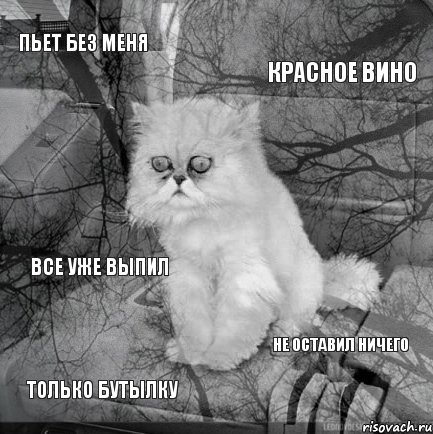 ПЬЕТ БЕЗ МЕНЯ

КРАСНОЕ ВИНО

ВСЕ УЖЕ ВЫПИЛ

НЕ ОСТАВИЛ НИЧЕГО

ТОЛЬКО БУТЫЛКУ

risovach.ru